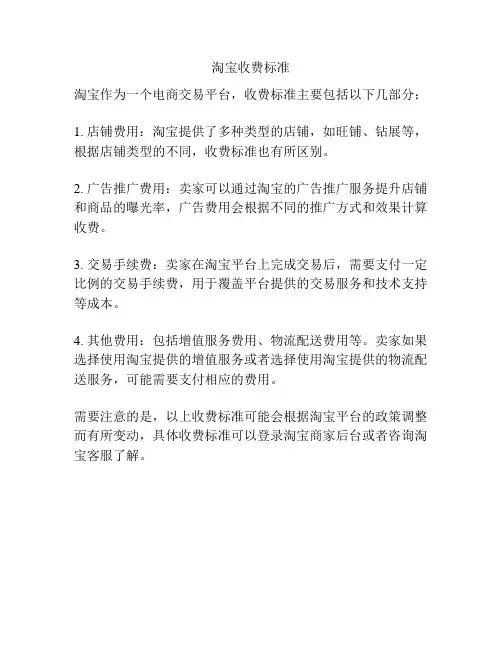 淘宝收费标准

淘宝作为一个电商交易平台，收费标准主要包括以下几部分：

1. 店铺费用：淘宝提供了多种类型的店铺，如旺铺、钻展等，根据店铺类型的不同，收费标准也有所区别。

2. 广告推广费用：卖家可以通过淘宝的广告推广服务提升店铺和商品的曝光率，广告费用会根据不同的推广方式和效果计算收费。

3. 交易手续费：卖家在淘宝平台上完成交易后，需要支付一定比例的交易手续费，用于覆盖平台提供的交易服务和技术支持等成本。

4. 其他费用：包括增值服务费用、物流配送费用等。卖家如果选择使用淘宝提供的增值服务或者选择使用淘宝提供的物流配送服务，可能需要支付相应的费用。

需要注意的是，以上收费标准可能会根据淘宝平台的政策调整而有所变动，具体收费标准可以登录淘宝商家后台或者咨询淘宝客服了解。